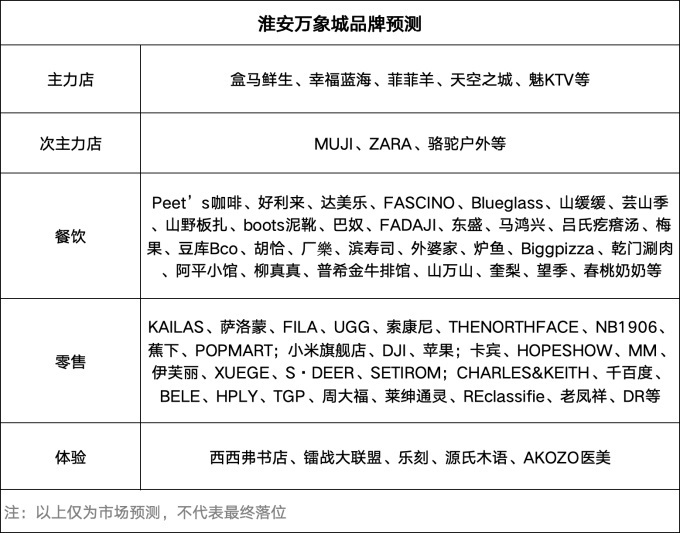 | 淮安万象城品牌预测 | |
|---|---|
| 主力店 | 盒马鲜生、幸福蓝海、菲菲羊、天空之城、魅KTV等 |
| 次主力店 | MUJI、ZARA、骆驼户外等 |
| 餐饮 | Peet’s咖啡、好利来、达美乐、FASCINO、Blueglass、山缓缓、芸山季、山野板扎、boots泥靴、巴奴、FADAJI、东盛、马鸿兴、吕氏疙瘩汤、梅果、豆库Bco、胡恰、厂樂、滨寿司、外婆家、炉鱼、Biggpizza、乾门涮肉、阿平小馆、柳真真、普希金牛排馆、山万山、奎梨、望季、春桃奶奶等 |
| 零售 | KAILAS、萨洛蒙、FILA、UGG、索康尼、THENORTHFACE、NB1906、蕉下、POPMART；小米旗舰店、DJI、苹果；卡宾、HOPESHOW、MM、伊芙丽、XUEGE、S·DEER、SETIROM；CHARLES&KEITH、千百度、BELE、HPLY、TGP、周大福、莱绅通灵、REclassifie、老凤祥、DR等 |
| 体验 | 西西弗书店、镭战大联盟、乐刻、源氏木语、AKOZO医美 |

注：以上仅为市场预测，不代表最终落位